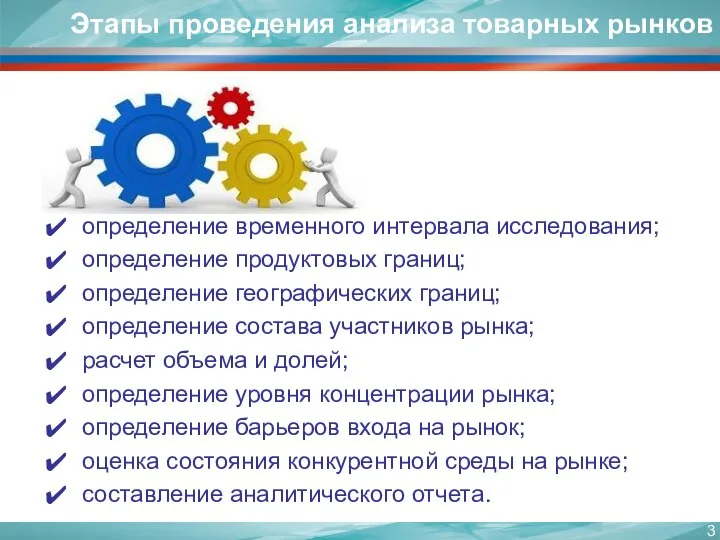 Этапы проведения анализа товарных рынков

✔ определение временного интервала исследования;
✔ определение продуктовых границ;
✔ определение географических границ;
✔ определение состава участников рынка;
✔ расчет объема и долей;
✔ определение уровня концентрации рынка;
✔ определение барьеров входа на рынок;
✔ оценка состояния конкурентной среды на рынке;
✔ составление аналитического отчета.

3